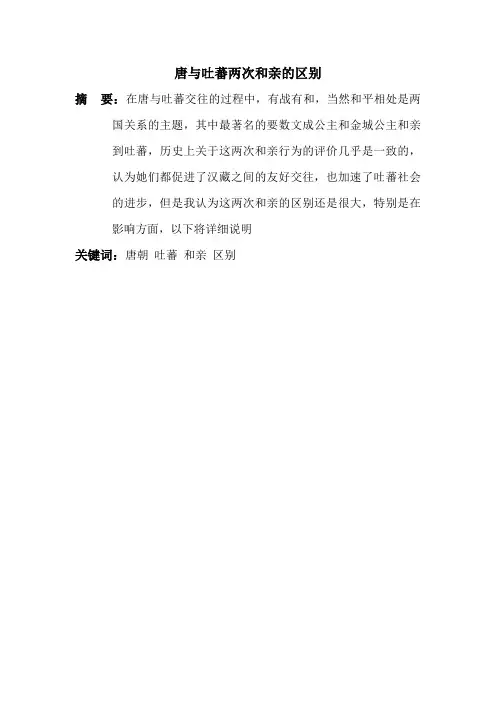 唐与吐蕃两次和亲的区别

摘　要：在唐与吐蕃交往的过程中，有战有和，当然和平相处是两国关系的主题，其中最著名的要数文成公主和金城公主和亲到吐蕃，历史上关于这两次和亲行为的评价几乎是一致的，认为她们都促进了汉藏之间的友好交往，也加速了吐蕃社会的进步，但是我认为这两次和亲的区别还是很大，特别是在影响方面，以下将详细说明

关键词：唐朝　吐蕃　和亲　区别